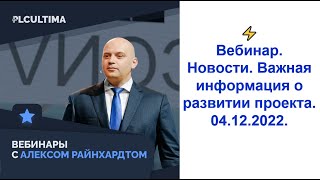 PLCULTIMA

ВЕБИНАРЫ С АЛЕКСОМ РАЙНХАРДТОМ

⚡

Вебинар. Новости. Важная информация о развитии проекта. 04.12.2022.